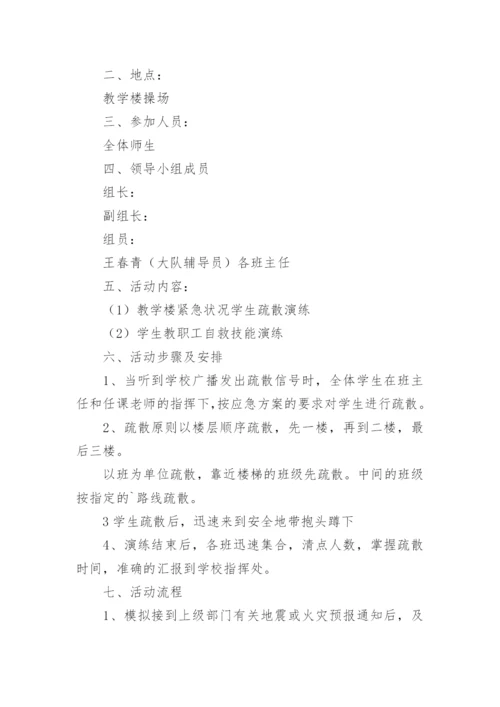 二、地点：

教学楼操场

三、参加人员：

全体师生

四、领导小组成员

组长：

副组长：

组员：

王春青（大队辅导员）各班主任

五、活动内容：

（1）教学楼紧急状况学生疏散演练

（2）学生教职工自救技能演练

六、活动步骤及安排

1、当听到学校广播发出疏散信号时，全体学生在班主任和任课老师的指挥下，按应急方案的要求对学生进行疏散。

2、疏散原则以楼层顺序疏散，先一楼，再到二楼，最后三楼。

以班为单位疏散，靠近楼梯的班级先疏散。中间的班级按指定的`路线疏散。

3 学生疏散后，迅速来到安全地带抱头蹲下

4、演练结束后，各班迅速集合，清点人数，掌握疏散时间，准确的汇报到学校指挥处。

七、活动流程

1、模拟接到上级部门有关地震或火灾预报通知后，及